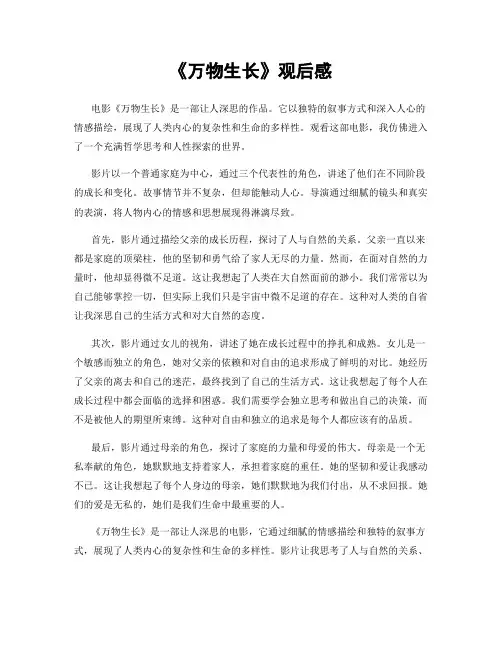 《万物生长》观后感

电影《万物生长》是一部让人深思的作品。它以独特的叙事方式和深入人心的情感描绘，展现了人类内心的复杂性和生命的多样性。观看这部电影，我仿佛进入了一个充满哲学思考和人性探索的世界。

影片以一个普通家庭为中心，通过三个代表性的角色，讲述了他们在不同阶段的成长和变化。故事情节并不复杂，但却能触动人心。导演通过细腻的镜头和真实的表演，将人物内心的情感和思想展现得淋漓尽致。

首先，影片通过描绘父亲的成长历程，探讨了人与自然的关系。父亲一直以来都是家庭的顶梁柱，他的坚韧和勇气给了家人无尽的力量。然而，在面对自然的力量时，他却显得微不足道。这让我想起了人类在大自然面前的渺小。我们常常以为自己能够掌控一切，但实际上我们只是宇宙中微不足道的存在。这种对人类的自省让我深思自己的生活方式和对大自然的态度。

其次，影片通过女儿的视角，讲述了她在成长过程中的挣扎和成熟。女儿是一个敏感而独立的角色，她对父亲的依赖和对自由的追求形成了鲜明的对比。她经历了父亲的离去和自己的迷茫，最终找到了自己的生活方式。这让我想起了每个人在成长过程中都会面临的选择和困惑。我们需要学会独立思考和做出自己的决策，而不是被他人的期望所束缚。这种对自由和独立的追求是每个人都应该有的品质。

最后，影片通过母亲的角色，探讨了家庭的力量和母爱的伟大。母亲是一个无私奉献的角色，她默默地支持着家人，承担着家庭的重任。她的坚韧和爱让我感动不已。这让我想起了每个人身边的母亲，她们默默地为我们付出，从不求回报。她们的爱是无私的，她们是我们生命中最重要的人。

《万物生长》是一部让人深思的电影，它通过细腻的情感描绘和独特的叙事方式，展现了人类内心的复杂性和生命的多样性。影片让我思考了人与自然的关系、